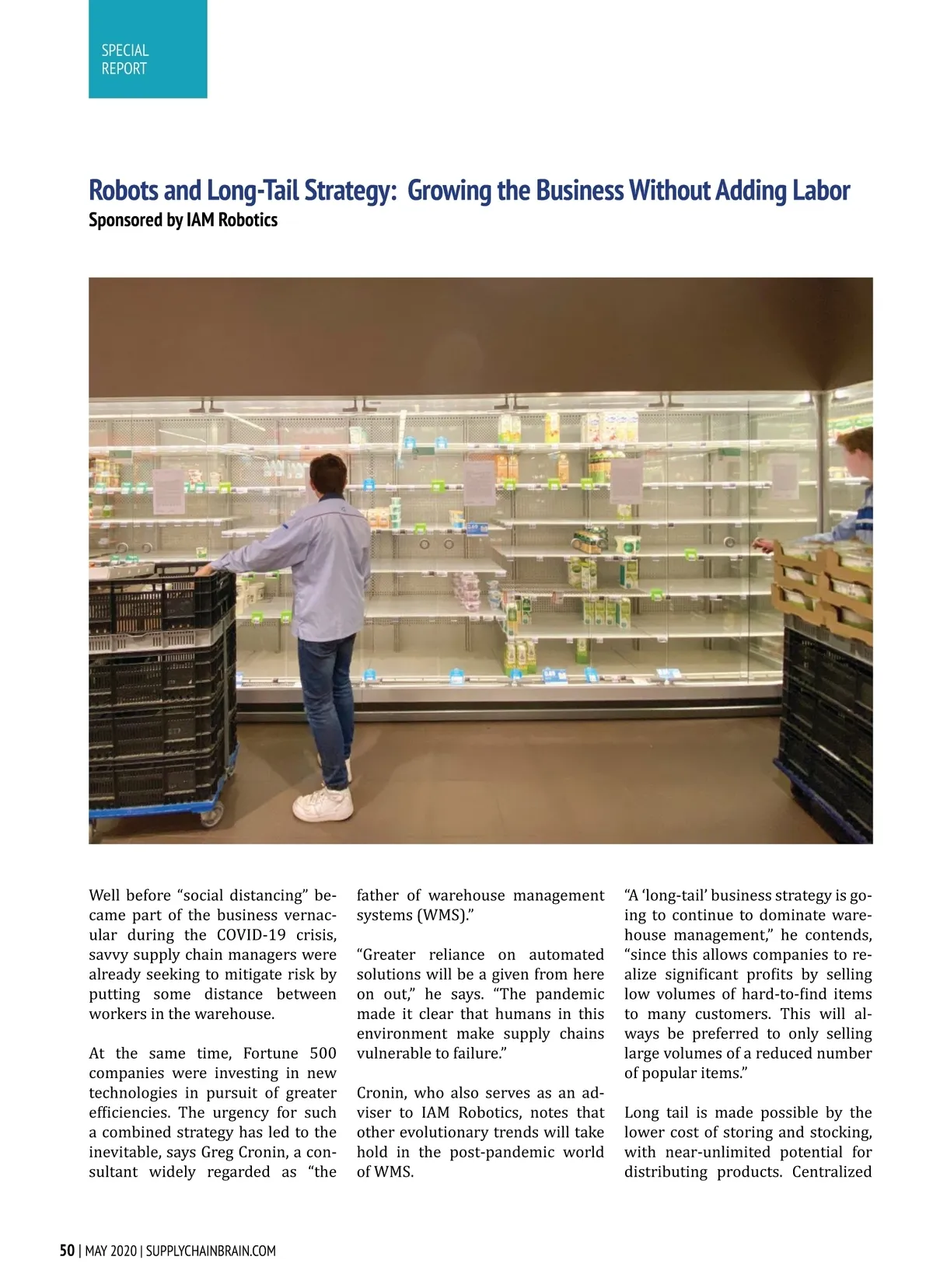 SPECIAL
REPORT

Robots and Long-Tail Strategy: Growing the Business Without Adding Labor
Sponsored by IAM Robotics

Well before "social distancing" became part of the business vernacular during the COVID-19 crisis, savvy supply chain managers were already seeking to mitigate risk by putting some distance between workers in the warehouse.

At the same time, Fortune 500 companies were investing in new technologies in pursuit of greater efficiencies. The urgency for such a combined strategy has led to the inevitable, says Greg Cronin, a consultant widely regarded as "the father of warehouse management systems (WMS)."

"Greater reliance on automated solutions will be a given from here on out," he says. "The pandemic made it clear that humans in this environment make supply chains vulnerable to failure."

Cronin, who also serves as an adviser to IAM Robotics, notes that other evolutionary trends will take hold in the post-pandemic world of WMS.

"A 'long-tail' business strategy is going to continue to dominate warehouse management," he contends, "since this allows companies to realize significant profits by selling low volumes of hard-to-find items to many customers. This will always be preferred to only selling large volumes of a reduced number of popular items."

Long tail is made possible by the lower cost of storing and stocking, with near-unlimited potential for distributing products. Centralized

50 | MAY 2020 | SUPPLYCHAINBRAIN.COM